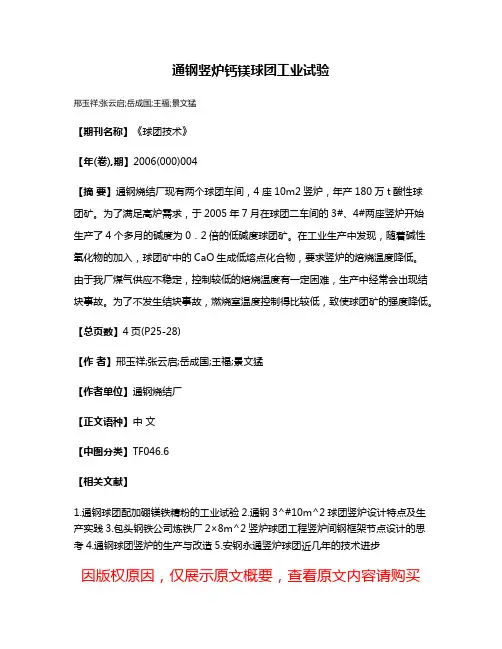 通钢竖炉钙镁球团工业试验

邢玉祥;张云启;岳成国;王福;景文猛

【期刊名称】《球团技术》

【年(卷),期】2006(000)004

【摘 要】通钢烧结厂现有两个球团车间，4 座 10m2 竖炉，年产 180 万 t 酸性球团矿。为了满足高炉需求，于 2005 年 7 月在球团二车间的 3#、4#两座竖炉开始生产了 4 个多月的碱度为 0．2 倍的低碱度球团矿。在工业生产中发现，随着碱性氧化物的加入，球团矿中的 CaO 生成低熔点化合物，要求竖炉的焙烧温度降低。由于我厂煤气供应不稳定，控制较低的焙烧温度有一定困难，生产中经常会出现结块事故。为了不发生结块事故，燃烧室温度控制得比较低，致使球团矿的强度降低。

【总页数】4 页(P25-28)

【作 者】邢玉祥;张云启;岳成国;王福;景文猛

【作者单位】通钢烧结厂

【正文语种】中 文

【中图分类】TF046.6

【相关文献】

1.通钢球团配加硼镁铁精粉的工业试验 2.通钢 3^#10m^2 球团竖炉设计特点及生产实践 3.包头钢铁公司炼铁厂 2×8m^2 竖炉球团工程竖炉间钢框架节点设计的思考 4.通钢球团竖炉的生产与改造 5.安钢永通竖炉球团近几年的技术进步

因版权原因，仅展示原文概要，查看原文内容请购买